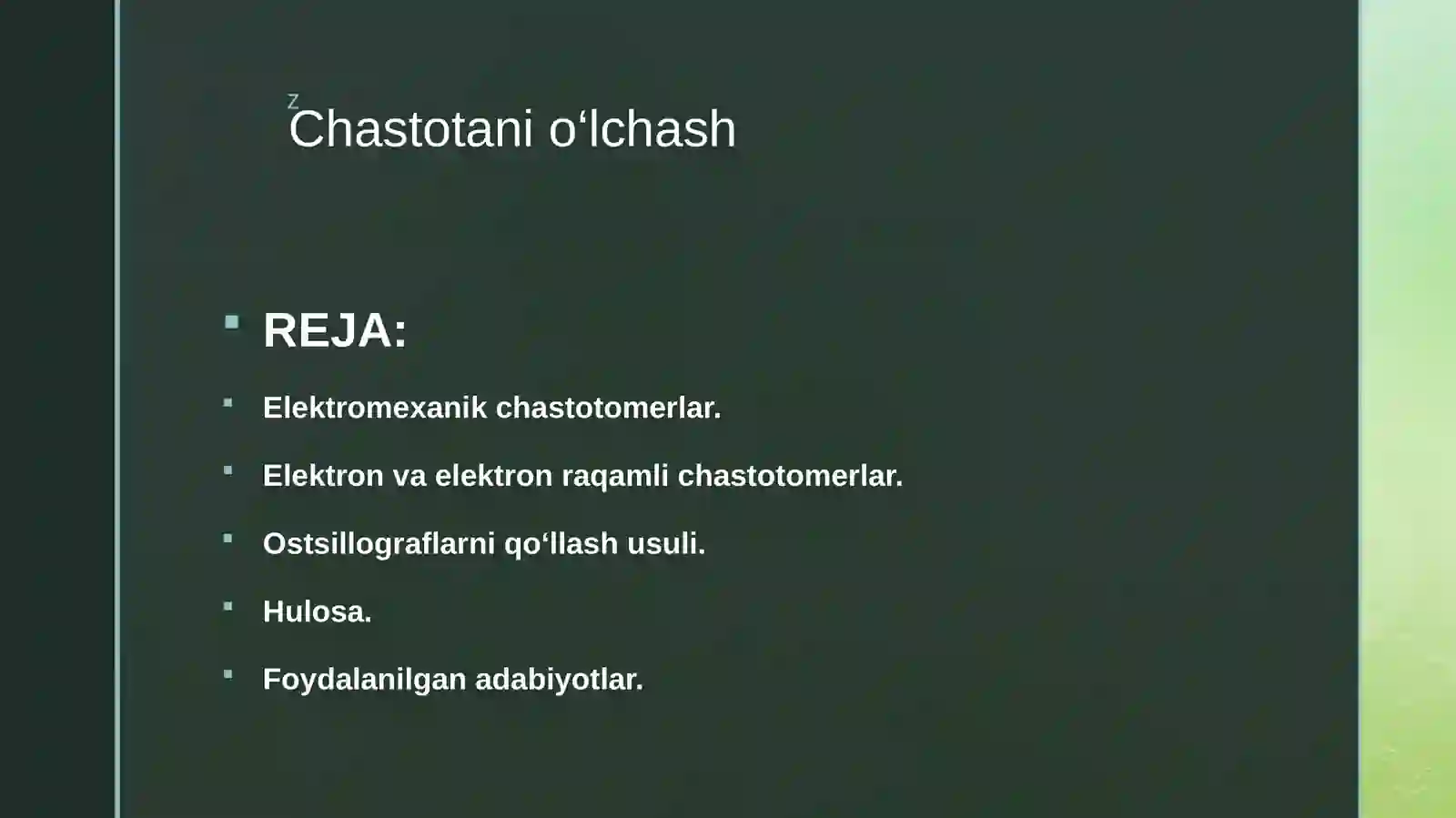 z

Chastotani o‘lchash

REJA:

Elektromexanik chastotomerlar.

Elektron va elektron raqamli chastotomerlar.

Ostsillograflarni qo‘llash usuli.

Hulosa.

Foydalanilgan adabiyotlar.